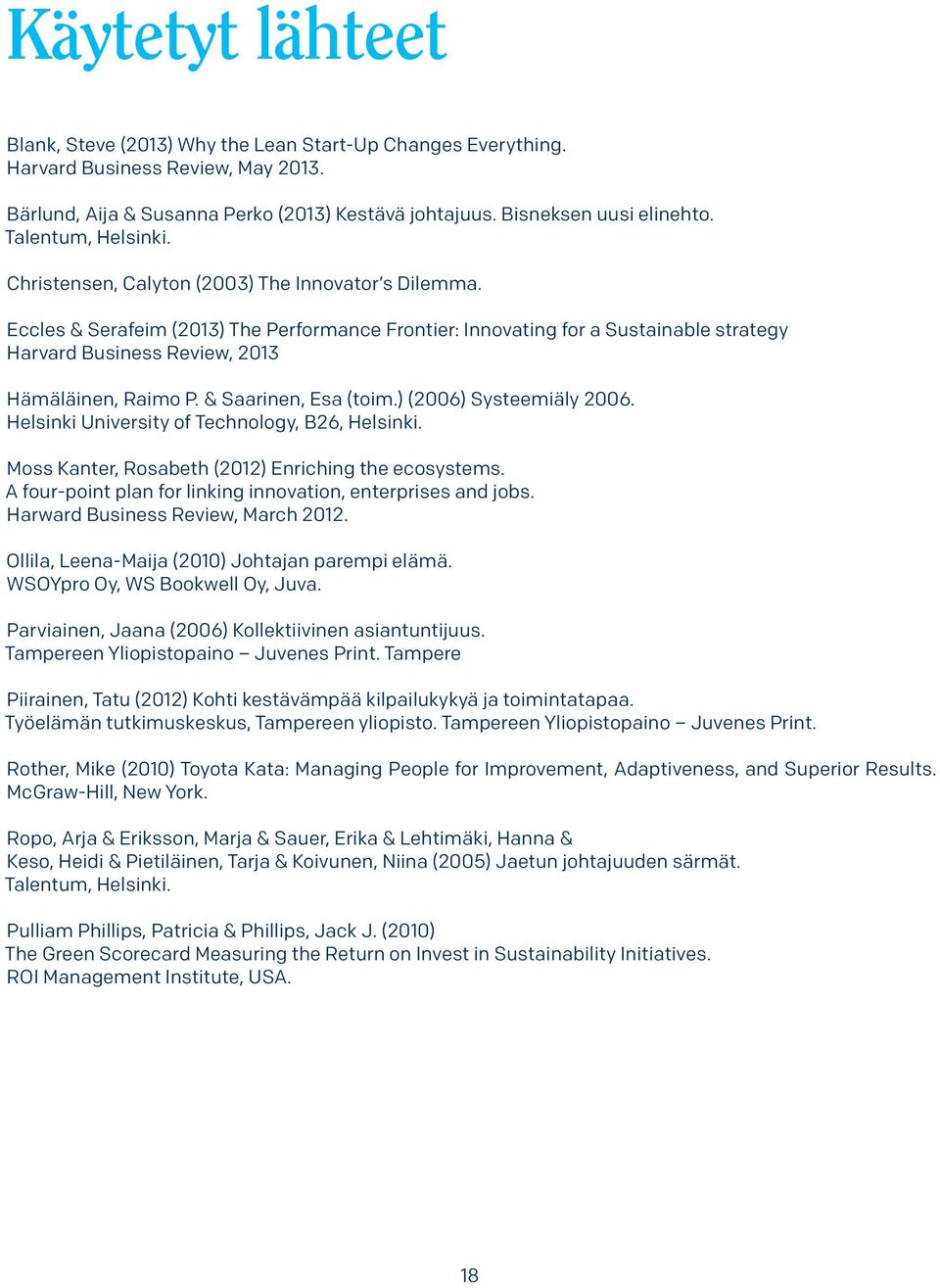 Käytetyt lähteet

Blank, Steve (2013) Why the Lean Start-Up Changes Everything. Harvard Business Review, May 2013.

Bärlund, Aija & Susanna Perko (2013) Kestävä johtajuus. Bisneksen uusi elinehto. Talentum, Helsinki.

Christensen, Calyton (2003) The Innovator's Dilemma.

Eccles & Serafeim (2013) The Performance Frontier: Innovating for a Sustainable strategy Harvard Business Review, 2013

Hämäläinen, Raimo P. & Saarinen, Esa (toim.) (2006) Systeemiäly 2006. Helsinki University of Technology, B26, Helsinki.

Moss Kanter, Rosabeth (2012) Enriching the ecosystems. A four-point plan for linking innovation, enterprises and jobs. Harward Business Review, March 2012.

Ollila, Leena-Maija (2010) Johtajan parempi elämä. WSOYpro Oy, WS Bookwell Oy, Juva.

Parviainen, Jaana (2006) Kollektiivinen asiantuntijuus. Tampereen Yliopistopaino – Juvenes Print. Tampere

Piirainen, Tatu (2012) Kohti kestävämpää kilpailukykyä ja toimintatapaa. Työelämän tutkimuskeskus, Tampereen yliopisto. Tampereen Yliopistopaino – Juvenes Print.

Rother, Mike (2010) Toyota Kata: Managing People for Improvement, Adaptiveness, and Superior Results. McGraw-Hill, New York.

Ropo, Arja & Eriksson, Marja & Sauer, Erika & Lehtimäki, Hanna & Keso, Heidi & Pietiläinen, Tarja & Koivunen, Niina (2005) Jaetun johtajuuden särmät. Talentum, Helsinki.

Pulliam Phillips, Patricia & Phillips, Jack J. (2010) The Green Scorecard Measuring the Return on Invest in Sustainability Initiatives. ROI Management Institute, USA.

18